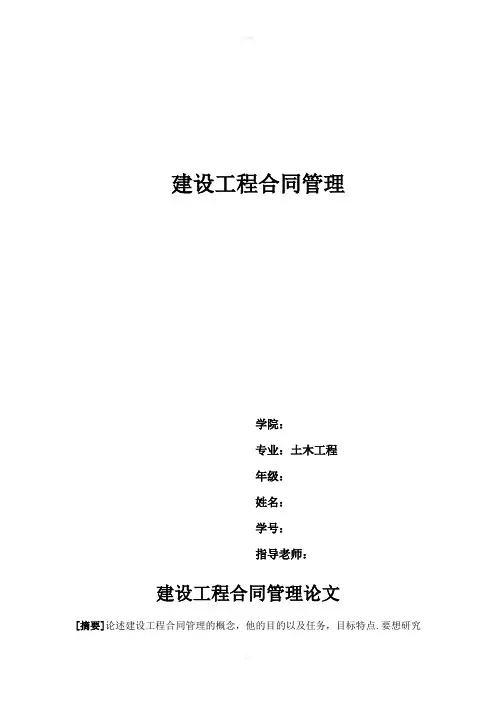 建设工程合同管理

学院：

专业：土木工程

年级：

姓名：

学号：

指导老师：

建设工程合同管理论文

[摘要]论述建设工程合同管理的概念，他的目的以及任务，目标特点.要想研究